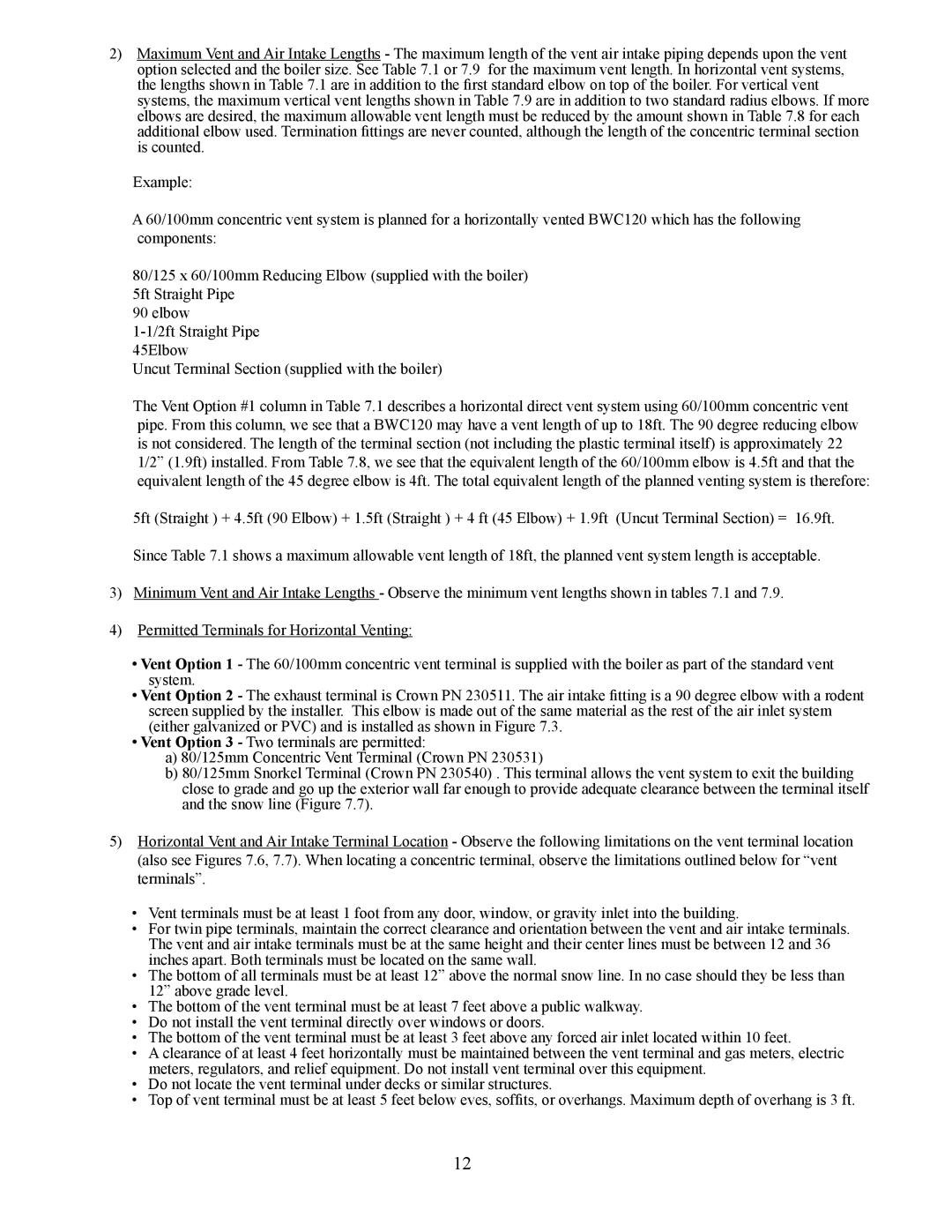 2) Maximum Vent and Air Intake Lengths - The maximum length of the vent air intake piping depends upon the vent option selected and the boiler size. See Table 7.1 or 7.9 for the maximum vent length. In horizontal vent systems, the lengths shown in Table 7.1 are in addition to the first standard elbow on top of the boiler. For vertical vent systems, the maximum vertical vent lengths shown in Table 7.9 are in addition to two standard radius elbows. If more elbows are desired, the maximum allowable vent length must be reduced by the amount shown in Table 7.8 for each additional elbow used. Termination fittings are never counted, although the length of the concentric terminal section is counted.

Example:

A 60/100mm concentric vent system is planned for a horizontally vented BWC120 which has the following components:

80/125 x 60/100mm Reducing Elbow (supplied with the boiler)
5ft Straight Pipe
90 elbow
1-1/2ft Straight Pipe
45Elbow
Uncut Terminal Section (supplied with the boiler)

The Vent Option #1 column in Table 7.1 describes a horizontal direct vent system using 60/100mm concentric vent pipe. From this column, we see that a BWC120 may have a vent length of up to 18ft. The 90 degree reducing elbow is not considered. The length of the terminal section (not including the plastic terminal itself) is approximately 22 1/2” (1.9ft) installed. From Table 7.8, we see that the equivalent length of the 60/100mm elbow is 4.5ft and that the equivalent length of the 45 degree elbow is 4ft. The total equivalent length of the planned venting system is therefore:

5ft (Straight ) + 4.5ft (90 Elbow) + 1.5ft (Straight ) + 4 ft (45 Elbow) + 1.9ft (Uncut Terminal Section) = 16.9ft.

Since Table 7.1 shows a maximum allowable vent length of 18ft, the planned vent system length is acceptable.

3) Minimum Vent and Air Intake Lengths - Observe the minimum vent lengths shown in tables 7.1 and 7.9.

4) Permitted Terminals for Horizontal Venting:

• Vent Option 1 - The 60/100mm concentric vent terminal is supplied with the boiler as part of the standard vent system.
• Vent Option 2 - The exhaust terminal is Crown PN 230511. The air intake fitting is a 90 degree elbow with a rodent screen supplied by the installer. This elbow is made out of the same material as the rest of the air inlet system (either galvanized or PVC) and is installed as shown in Figure 7.3.
• Vent Option 3 - Two terminals are permitted:
a) 80/125mm Concentric Vent Terminal (Crown PN 230531)
b) 80/125mm Snorkel Terminal (Crown PN 230540) . This terminal allows the vent system to exit the building close to grade and go up the exterior wall far enough to provide adequate clearance between the terminal itself and the snow line (Figure 7.7).

5) Horizontal Vent and Air Intake Terminal Location - Observe the following limitations on the vent terminal location (also see Figures 7.6, 7.7). When locating a concentric terminal, observe the limitations outlined below for “vent terminals”.

• Vent terminals must be at least 1 foot from any door, window, or gravity inlet into the building.
• For twin pipe terminals, maintain the correct clearance and orientation between the vent and air intake terminals. The vent and air intake terminals must be at the same height and their center lines must be between 12 and 36 inches apart. Both terminals must be located on the same wall.
• The bottom of all terminals must be at least 12” above the normal snow line. In no case should they be less than 12” above grade level.
• The bottom of the vent terminal must be at least 7 feet above a public walkway.
• Do not install the vent terminal directly over windows or doors.
• The bottom of the vent terminal must be at least 3 feet above any forced air inlet located within 10 feet.
• A clearance of at least 4 feet horizontally must be maintained between the vent terminal and gas meters, electric meters, regulators, and relief equipment. Do not install vent terminal over this equipment.
• Do not locate the vent terminal under decks or similar structures.
• Top of vent terminal must be at least 5 feet below eves, soffits, or overhangs. Maximum depth of overhang is 3 ft.

12